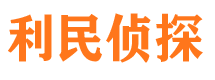 利民侦探